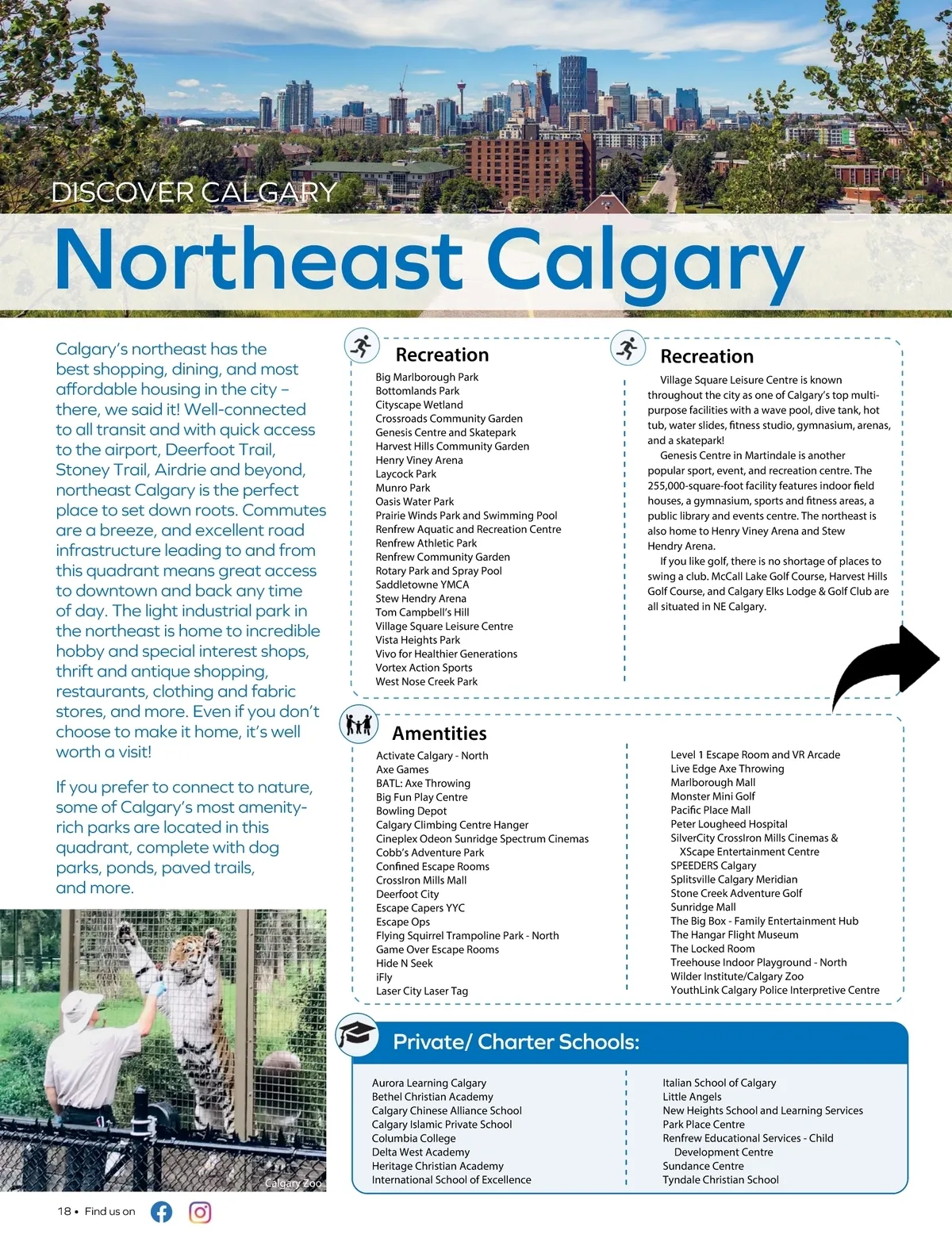 DISCOVER CALGARY

Northeast Calgary

Calgary's northeast has the best shopping, dining, and most affordable housing in the city – there, we said it! Well-connected to all transit and with quick access to the airport, Deerfoot Trail, Stoney Trail, Airdrie and beyond, northeast Calgary is the perfect place to set down roots. Commutes are a breeze, and excellent road infrastructure leading to and from this quadrant means great access to downtown and back any time of day. The light industrial park in the northeast is home to incredible hobby and special interest shops, thrift and antique shopping, restaurants, clothing and fabric stores, and more. Even if you don't choose to make it home, it's well worth a visit!

If you prefer to connect to nature, some of Calgary's most amenity-rich parks are located in this quadrant, complete with dog parks, ponds, paved trails, and more.

Calgary Zoo

Recreation

Big Marlborough Park
Bottomlands Park
Cityscape Wetland
Crossroads Community Garden
Genesis Centre and Skatepark
Harvest Hills Community Garden
Henry Viney Arena
Laycock Park
Munro Park
Oasis Water Park
Prairie Winds Park and Swimming Pool
Renfrew Aquatic and Recreation Centre
Renfrew Athletic Park
Renfrew Community Garden
Rotary Park and Spray Pool
Saddletowne YMCA
Stew Hendry Arena
Tom Campbell's Hill
Village Square Leisure Centre
Vista Heights Park
Vivo for Healthier Generations
Vortex Action Sports
West Nose Creek Park

Recreation

Village Square Leisure Centre is known throughout the city as one of Calgary's top multi-purpose facilities with a wave pool, dive tank, hot tub, water slides, fitness studio, gymnasium, arenas, and a skatepark!

Genesis Centre in Martindale is another popular sport, event, and recreation centre. The 255,000-square-foot facility features indoor field houses, a gymnasium, sports and fitness areas, a public library and events centre. The northeast is also home to Henry Viney Arena and Stew Hendry Arena.

If you like golf, there is no shortage of places to swing a club. McCall Lake Golf Course, Harvest Hills Golf Course, and Calgary Elks Lodge & Golf Club are all situated in NE Calgary.

Amentities

Activate Calgary - North
Axe Games
BATL: Axe Throwing
Big Fun Play Centre
Bowling Depot
Calgary Climbing Centre Hanger
Cineplex Odeon Sunridge Spectrum Cinemas
Cobb's Adventure Park
Confined Escape Rooms
CrossIron Mills Mall
Deerfoot City
Escape Capers YYC
Escape Ops
Flying Squirrel Trampoline Park - North
Game Over Escape Rooms
Hide N Seek
iFly
Laser City Laser Tag

Level 1 Escape Room and VR Arcade
Live Edge Axe Throwing
Marlborough Mall
Monster Mini Golf
Pacific Place Mall
Peter Lougheed Hospital
SilverCity CrossIron Mills Cinemas & XScape Entertainment Centre
SPEEDERS Calgary
Splitsville Calgary Meridian
Stone Creek Adventure Golf
Sunridge Mall
The Big Box - Family Entertainment Hub
The Hangar Flight Museum
The Locked Room
Treehouse Indoor Playground - North
Wilder Institute/Calgary Zoo
YouthLink Calgary Police Interpretive Centre

Private/ Charter Schools:

Aurora Learning Calgary
Bethel Christian Academy
Calgary Chinese Alliance School
Calgary Islamic Private School
Columbia College
Delta West Academy
Heritage Christian Academy
International School of Excellence

Italian School of Calgary
Little Angels
New Heights School and Learning Services
Park Place Centre
Renfrew Educational Services - Child Development Centre
Sundance Centre
Tyndale Christian School

18 • Find us on